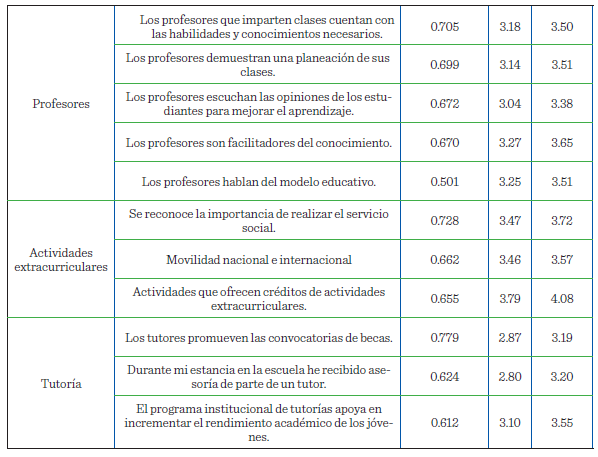 | | | | | |
|---|---|---|---|---|
| Profesores | Los profesores que imparten clases cuentan con las habilidades y conocimientos necesarios. | 0.705 | 3.18 | 3.50 |
| | Los profesores demuestran una planeación de sus clases. | 0.699 | 3.14 | 3.51 |
| | Los profesores escuchan las opiniones de los estudiantes para mejorar el aprendizaje. | 0.672 | 3.04 | 3.38 |
| | Los profesores son facilitadores del conocimiento. | 0.670 | 3.27 | 3.65 |
| | Los profesores hablan del modelo educativo. | 0.501 | 3.25 | 3.51 |
| Actividades extracurriculares | Se reconoce la importancia de realizar el servicio social. | 0.728 | 3.47 | 3.72 |
| | Movilidad nacional e internacional | 0.662 | 3.46 | 3.57 |
| | Actividades que ofrecen créditos de actividades extracurriculares. | 0.655 | 3.79 | 4.08 |
| Tutoría | Los tutores promueven las convocatorias de becas. | 0.779 | 2.87 | 3.19 |
| | Durante mi estancia en la escuela he recibido asesoría de parte de un tutor. | 0.624 | 2.80 | 3.20 |
| | El programa institucional de tutorías apoya en incrementar el rendimiento académico de los jóvenes. | 0.612 | 3.10 | 3.55 |